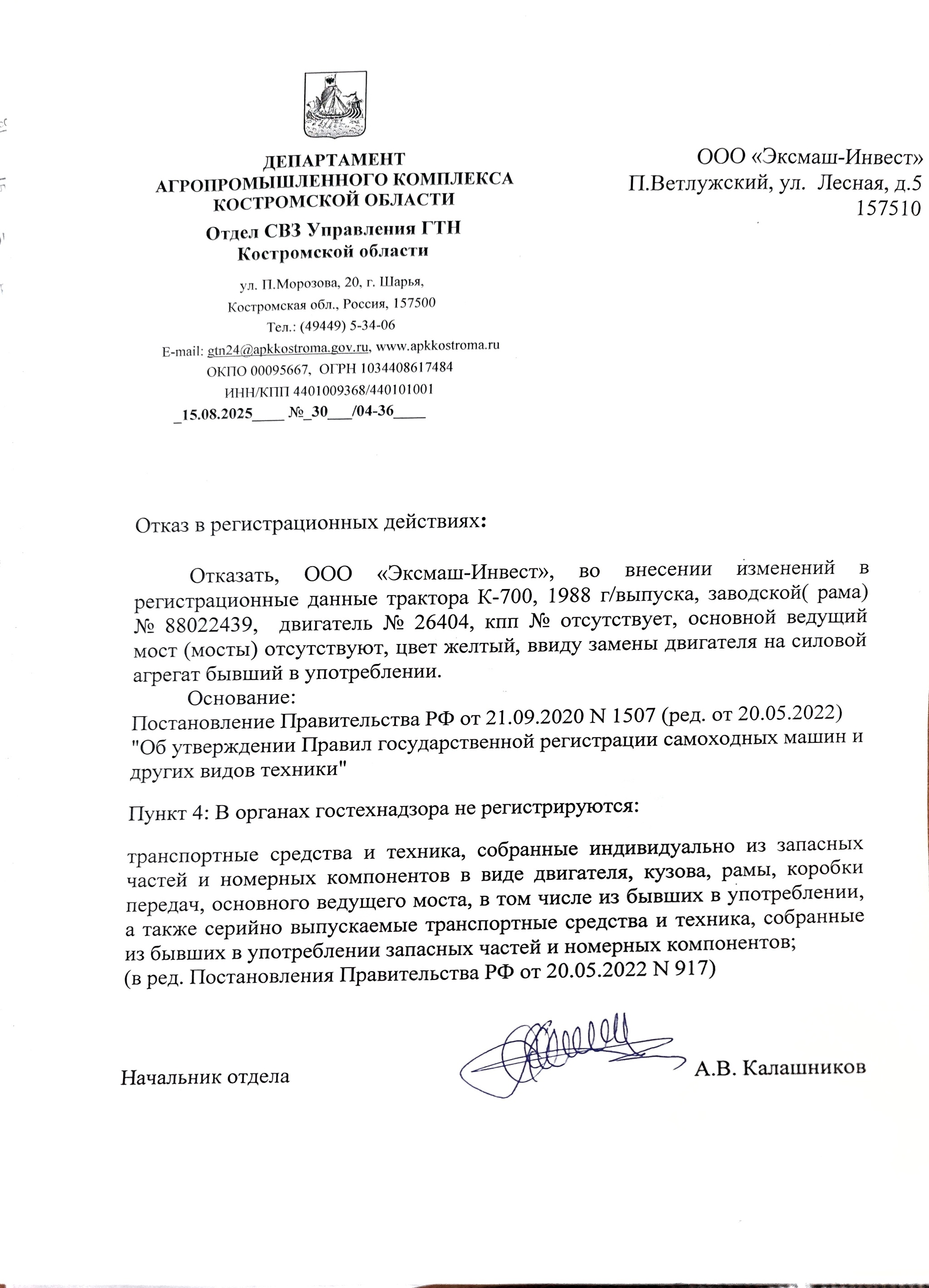 ДЕПАРТАМЕНТ
АГРОПРОМЫШЛЕННОГО КОМПЛЕКСА
КОСТРОМСКОЙ ОБЛАСТИ
Отдел СВЗ Управления ГТН
Костромской области

ул. П.Морозова, 20, г. Шарья,
Костромская обл., Россия, 157500
Тел.: (49449) 5-34-06
E-mail: gtn24@apkkostroma.gov.ru, www.apkkostroma.ru
ОКПО 00095667, ОГРН 1034408617484
ИНН/КПП 4401009368/440101001
_15.08.2025____ №_30___/04-36____

ООО «Эксмаш-Инвест»
П.Ветлужский, ул. Лесная, д.5
157510

Отказ в регистрационных действиях:

Отказать, ООО «Эксмаш-Инвест», во внесении изменений в регистрационные данные трактора К-700, 1988 г/выпуска, заводской( рама) № 88022439, двигатель № 26404, кпп № отсутствует, основной ведущий мост (мосты) отсутствуют, цвет желтый, ввиду замены двигателя на силовой агрегат бывший в употреблении.

Основание:
Постановление Правительства РФ от 21.09.2020 N 1507 (ред. от 20.05.2022) "Об утверждении Правил государственной регистрации самоходных машин и других видов техники"

Пункт 4: В органах гостехнадзора не регистрируются:

транспортные средства и техника, собранные индивидуально из запасных частей и номерных компонентов в виде двигателя, кузова, рамы, коробки передач, основного ведущего моста, в том числе из бывших в употреблении, а также серийно выпускаемые транспортные средства и техника, собранные из бывших в употреблении запасных частей и номерных компонентов;
(в ред. Постановления Правительства РФ от 20.05.2022 N 917)

Начальник отдела А.В. Калашников